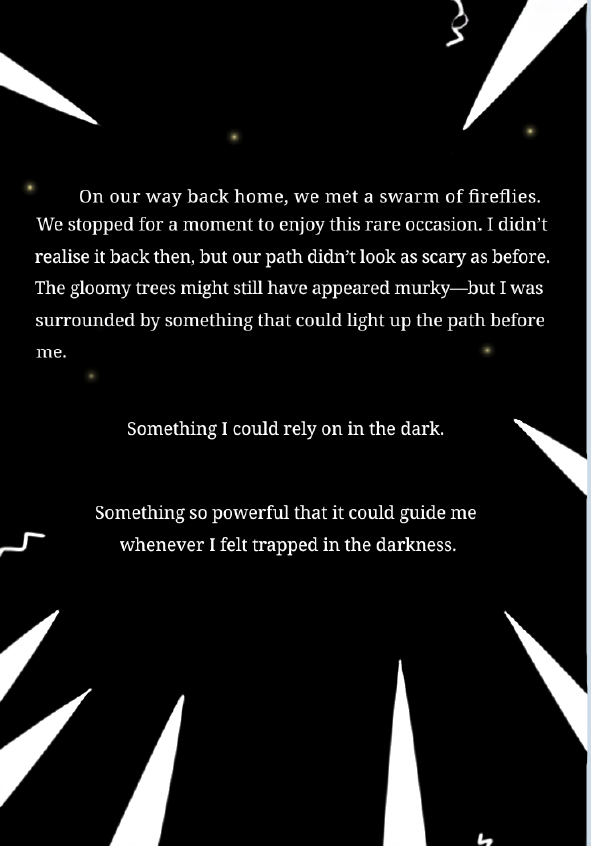 On our way back home, we met a swarm of fireflies. We stopped for a moment to enjoy this rare occasion. I didn't realise it back then, but our path didn't look as scary as before. The gloomy trees might still have appeared murky—but I was surrounded by something that could light up the path before me.

Something I could rely on in the dark.

Something so powerful that it could guide me whenever I felt trapped in the darkness.